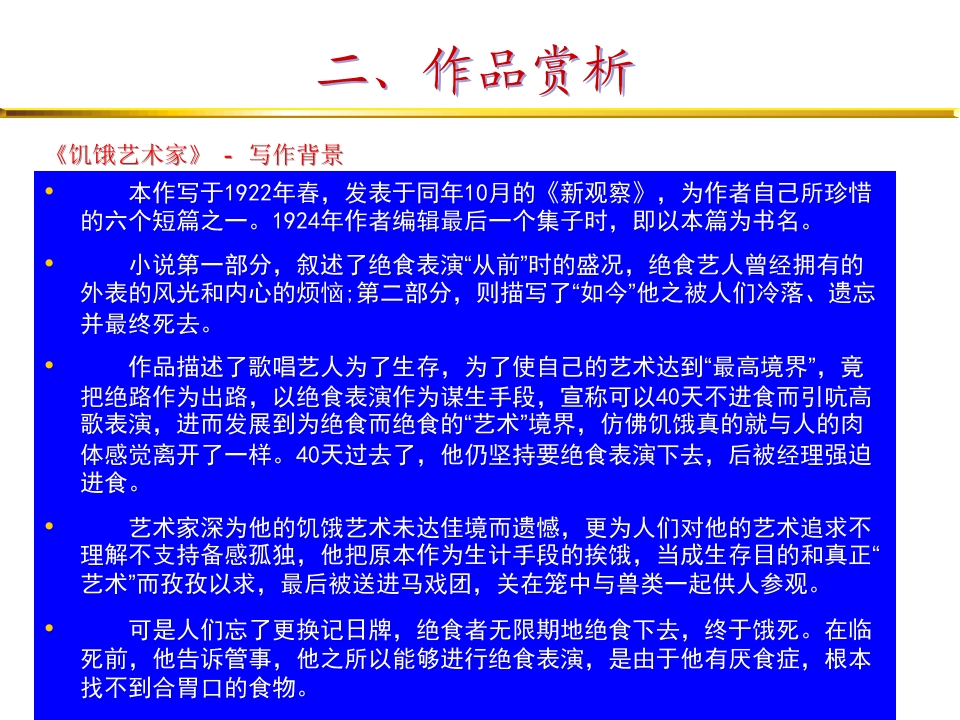 二、作品赏析

《饥饿艺术家》 - 写作背景

• 本作写于1922年春，发表于同年10月的《新观察》，为作者自己所珍惜的六个短篇之一。1924年作者编辑最后一个集子时，即以本篇为书名。

• 小说第一部分，叙述了绝食表演“从前”时的盛况，绝食艺人曾经拥有的外表的风光和内心的烦恼;第二部分，则描写了“如今”他之被人们冷落、遗忘并最终死去。

• 作品描述了歌唱艺人为了生存，为了使自己的艺术达到“最高境界”，竟把绝路作为出路，以绝食表演作为谋生手段，宣称可以40天不进食而引吭高歌表演，进而发展到为绝食而绝食的“艺术”境界，仿佛饥饿真的就与人的肉体感觉离开了一样。40天过去了，他仍坚持要绝食表演下去，后被经理强迫进食。

• 艺术家深为他的饥饿艺术未达佳境而遗憾，更为人们对他的艺术追求不理解不支持备感孤独，他把原本作为生计手段的挨饿，当成生存目的和真正“艺术”而孜孜以求，最后被送进马戏团，关在笼中与兽类一起供人参观。

• 可是人们忘了更换记日牌，绝食者无限期地绝食下去，终于饿死。在临死前，他告诉管事，他之所以能够进行绝食表演，是由于他有厌食症，根本找不到合胃口的食物。